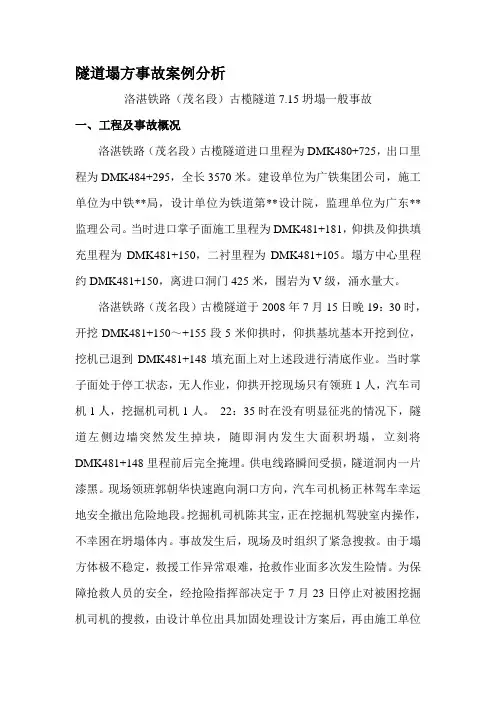 隧道塌方事故案例分析

洛湛铁路（茂名段）古榄隧道 7.15 坍塌一般事故

一、工程及事故概况

洛湛铁路（茂名段）古榄隧道进口里程为 DMK480+725，出口里程为 DMK484+295，全长 3570 米。建设单位为广铁集团公司，施工单位为中铁**局，设计单位为铁道第**设计院，监理单位为广东**监理公司。当时进口掌子面施工里程为 DMK481+181，仰拱及仰拱填充里程为 DMK481+150，二衬里程为 DMK481+105。塌方中心里程约 DMK481+150，离进口洞门 425 米，围岩为 V 级，涌水量大。

洛湛铁路（茂名段）古榄隧道于 2008 年 7 月 15 日晚 19：30 时，开挖 DMK481+150～+155 段 5 米仰拱时，仰拱基坑基本开挖到位，挖机已退到 DMK481+148 填充面上对上述段进行清底作业。当时掌子面处于停工状态，无人作业，仰拱开挖现场只有领班 1 人，汽车司机 1 人，挖掘机司机 1 人。 22：35 时在没有明显征兆的情况下，隧道左侧边墙突然发生掉块，随即洞内发生大面积坍塌，立刻将 DMK481+148 里程前后完全掩埋。供电线路瞬间受损，隧道洞内一片漆黑。现场领班郭朝华快速跑向洞口方向，汽车司机杨正林驾车幸运地安全撤出危险地段。挖掘机司机陈其宝，正在挖掘机驾驶室内操作，不幸困在坍塌体内。事故发生后，现场及时组织了紧急搜救。由于塌方体极不稳定，救援工作异常艰难，抢救作业面多次发生险情。为保障抢救人员的安全，经抢险指挥部决定于 7 月 23 日停止对被困挖掘机司机的搜救，由设计单位出具加固处理设计方案后，再由施工单位